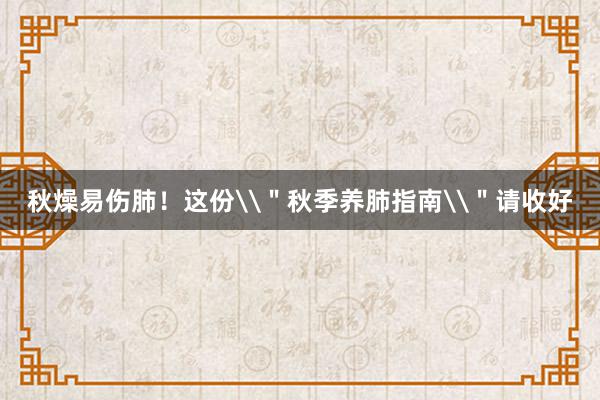 秋燥易伤肺！这份\\＂秋季养肺指南\\＂请收好